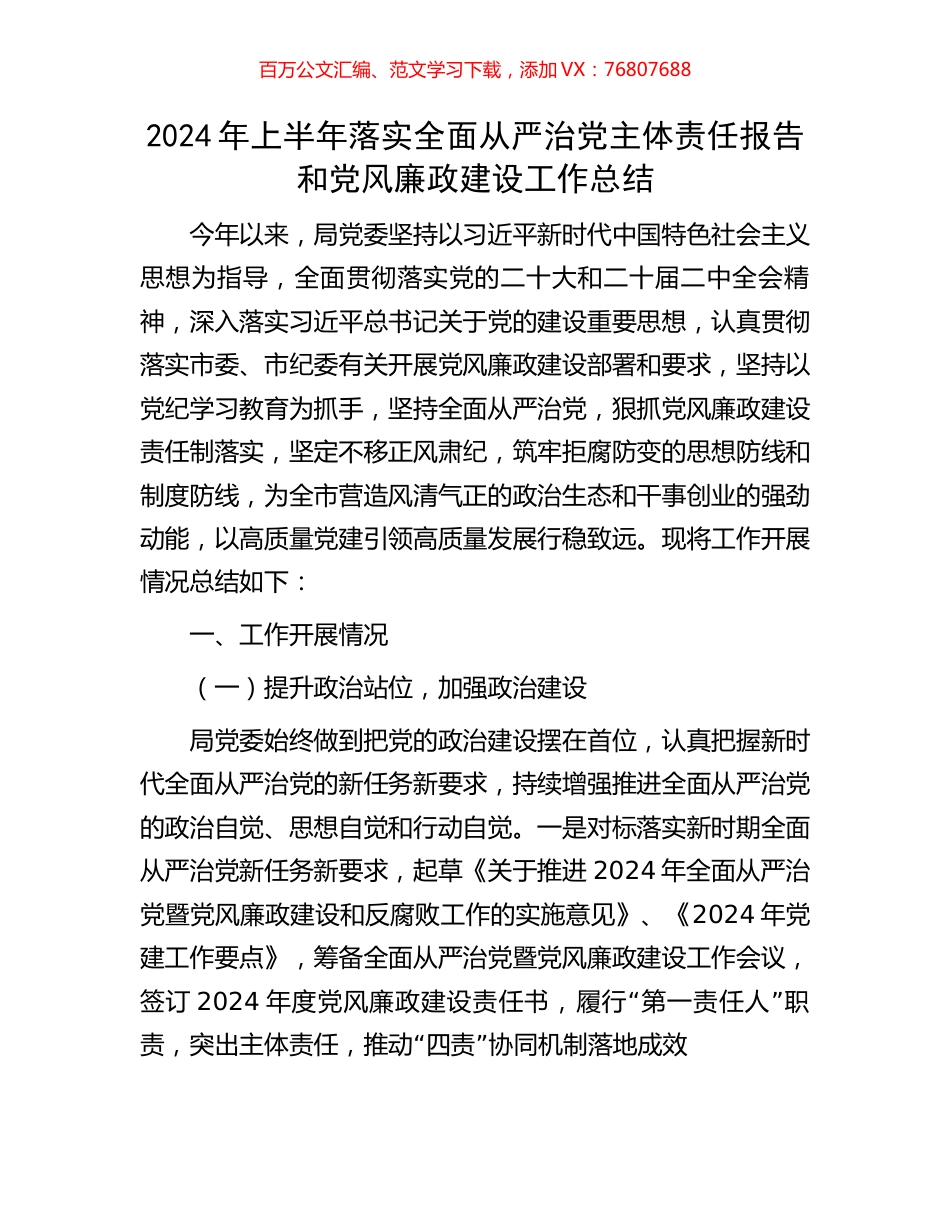 百万公文汇编、范文学习下载，添加 VX：76807688

2024 年上半年落实全面从严治党主体责任报告和党风廉政建设工作总结

今年以来，局党委坚持以习近平新时代中国特色社会主义思想为指导，全面贯彻落实党的二十大和二十届二中全会精神，深入落实习近平总书记关于党的建设重要思想，认真贯彻落实市委、市纪委有关开展党风廉政建设部署和要求，坚持以党纪学习教育为抓手，坚持全面从严治党，狠抓党风廉政建设责任制落实，坚定不移正风肃纪，筑牢拒腐防变的思想防线和制度防线，为全市营造风清气正的政治生态和干事创业的强劲动能，以高质量党建引领高质量发展行稳致远。现将工作开展情况总结如下：

一、工作开展情况

（一）提升政治站位，加强政治建设

局党委始终做到把党的政治建设摆在首位，认真把握新时代全面从严治党的新任务新要求，持续增强推进全面从严治党的政治自觉、思想自觉和行动自觉。一是对标落实新时期全面从严治党新任务新要求，起草《关于推进 2024 年全面从严治党暨党风廉政建设和反腐败工作的实施意见》、《2024 年党建工作要点》，筹备全面从严治党暨党风廉政建设工作会议，签订 2024 年度党风廉政建设责任书，履行“第一责任人”职责，突出主体责任，推动“四责”协同机制落地成效